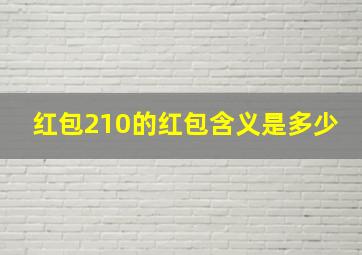 红包210的红包含义是多少